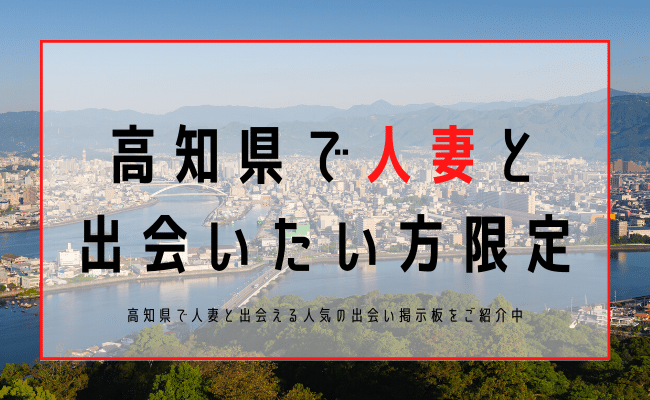 高知県で人妻と
出会いたい方限定

高知県で人妻と出会える人気の出会い掲示板をご紹介中